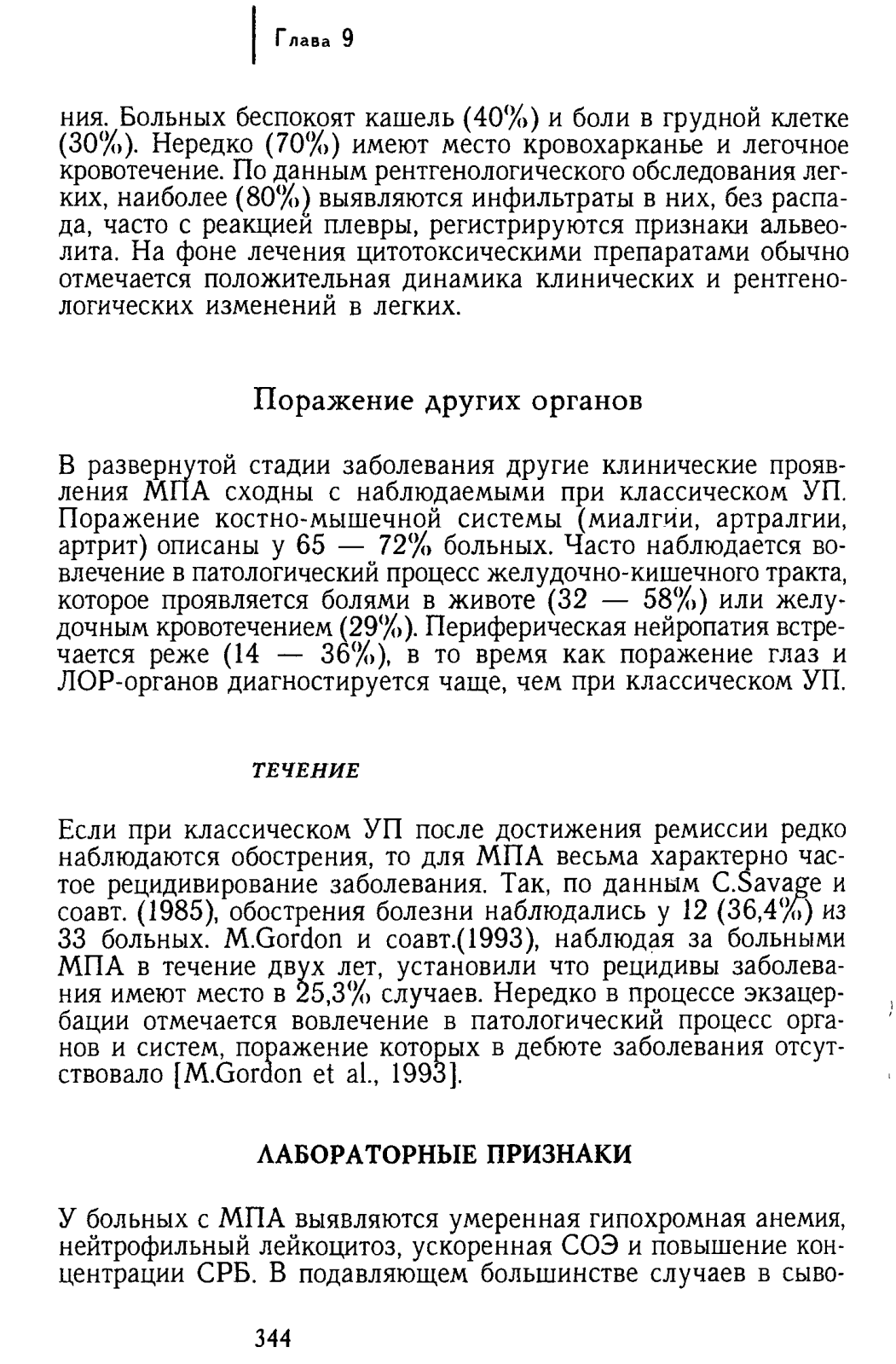 Глава 9

ния. Больных беспокоят кашель (40%) и боли в грудной клетке (30%). Нередко (70%) имеют место кровохарканье и легочное кровотечение. По данным рентгенологического обследования легких, наиболее (80%) выявляются инфильтраты в них, без распада, часто с реакцией плевры, регистрируются признаки альвеолита. На фоне лечения цитотоксическими препаратами обычно отмечается положительная динамика клинических и рентгенологических изменений в легких.

Поражение других органов

В развернутой стадии заболевания другие клинические проявления МПА сходны с наблюдаемыми при классическом УП. Поражение костно-мышечной системы (миалгии, артралгии, артрит) описаны у 65 — 72% больных. Часто наблюдается вовлечение в патологический процесс желудочно-кишечного тракта, которое проявляется болями в животе (32 — 58%) или желудочным кровотечением (29%). Периферическая нейропатия встречается реже (14 — 36%), в то время как поражение глаз и ЛОР-органов диагностируется чаще, чем при классическом УП.

ТЕЧЕНИЕ

Если при классическом УП после достижения ремиссии редко наблюдаются обострения, то для МПА весьма характерно частое рецидивирование заболевания. Так, по данным C.Savage и соавт. (1985), обострения болезни наблюдались у 12 (36,4%) из 33 больных. M.Gordon и соавт.(1993), наблюдая за больными МПА в течение двух лет, установили что рецидивы заболевания имеют место в 25,3% случаев. Нередко в процессе экзацербации отмечается вовлечение в патологический процесс органов и систем, поражение которых в дебюте заболевания отсутствовало [M.Gordon et al., 1993].

ЛАБОРАТОРНЫЕ ПРИЗНАКИ

У больных с МПА выявляются умеренная гипохромная анемия, нейтрофильный лейкоцитоз, ускоренная СОЭ и повышение концентрации СРБ. В подавляющем большинстве случаев в сыво-

344